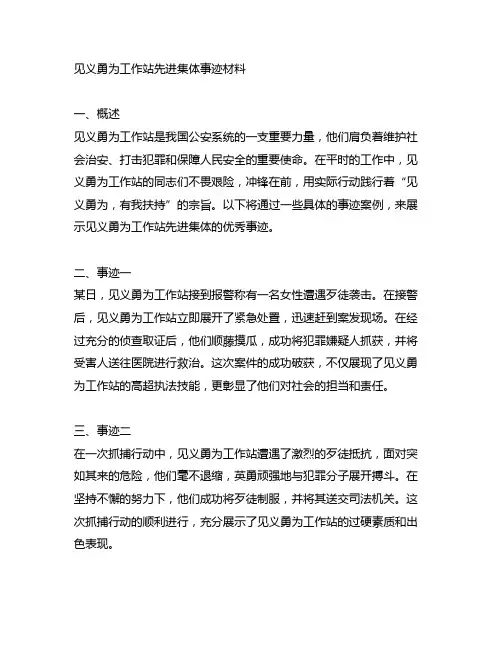 见义勇为工作站先进集体事迹材料

一、概述
见义勇为工作站是我国公安系统的一支重要力量，他们肩负着维护社会治安、打击犯罪和保障人民安全的重要使命。在平时的工作中，见义勇为工作站的同志们不畏艰险，冲锋在前，用实际行动践行着“见义勇为，有我扶持”的宗旨。以下将通过一些具体的事迹案例，来展示见义勇为工作站先进集体的优秀事迹。

二、事迹一
某日，见义勇为工作站接到报警称有一名女性遭遇歹徒袭击。在接警后，见义勇为工作站立即展开了紧急处置，迅速赶到案发现场。在经过充分的侦查取证后，他们顺藤摸瓜，成功将犯罪嫌疑人抓获，并将受害人送往医院进行救治。这次案件的成功破获，不仅展现了见义勇为工作站的高超执法技能，更彰显了他们对社会的担当和责任。

三、事迹二
在一次抓捕行动中，见义勇为工作站遭遇了激烈的歹徒抵抗，面对突如其来的危险，他们毫不退缩，英勇顽强地与犯罪分子展开搏斗。在坚持不懈的努力下，他们成功将歹徒制服，并将其送交司法机关。这次抓捕行动的顺利进行，充分展示了见义勇为工作站的过硬素质和出色表现。